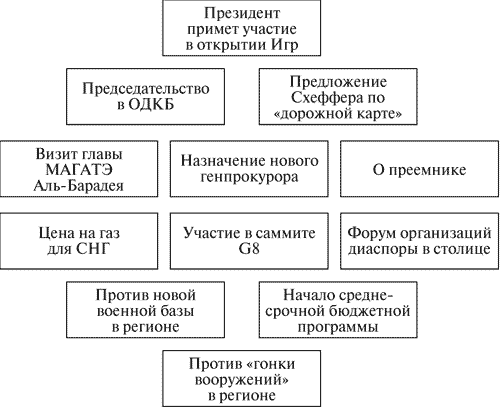 Президент примет участие в открытии Игр

Председательство в ОДКБ

Предложение Схеффера по «дорожной карте»

Визит главы МАГАТЭ Аль-Барадея

Назначение нового генпрокурора

О преемнике

Цена на газ для СНГ

Участие в саммите G8

Форум организаций диаспоры в столице

Против новой военной базы в регионе

Начало среднесрочной бюджетной программы

Против «гонки вооружений» в регионе